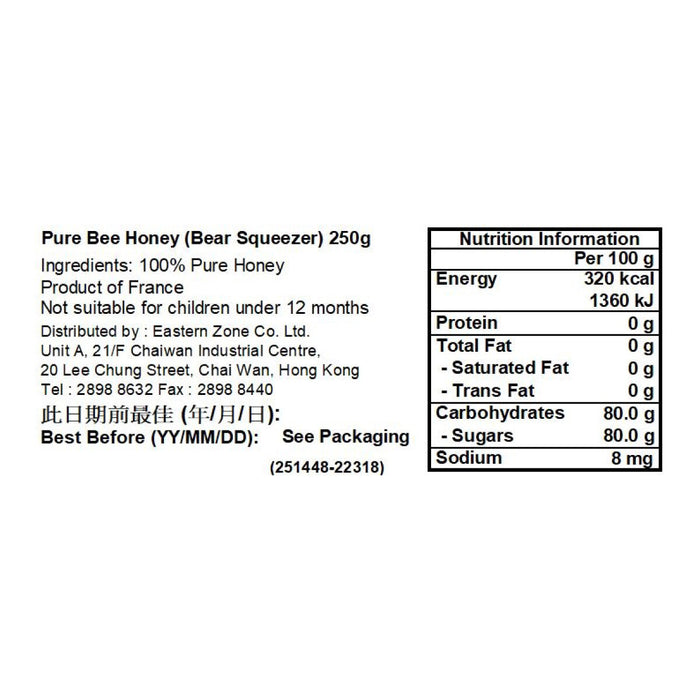 Pure Bee Honey (Bear Squeezer) 250g

Ingredients: 100% Pure Honey
Product of France
Not suitable for children under 12 months

Distributed by : Eastern Zone Co. Ltd.
Unit A, 21/F Chaiwan Industrial Centre,
20 Lee Chung Street, Chai Wan, Hong Kong
Tel : 2898 8632 Fax : 2898 8440

此日期前最佳 (年/月/日):
Best Before (YY/MM/DD): See Packaging

(251448-22318)

| Nutrition Information | |
|---|---|
| | Per 100 g |
| Energy | 320 kcal |
| | 1360 kJ |
| Protein | 0 g |
| Total Fat | 0 g |
| - Saturated Fat | 0 g |
| - Trans Fat | 0 g |
| Carbohydrates | 80.0 g |
| - Sugars | 80.0 g |
| Sodium | 8 mg |